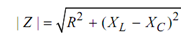 $|Z| = \sqrt{R^2 + (X_L - X_C)^2}$